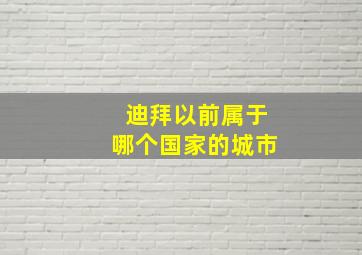 迪拜以前属于
哪个国家的城市